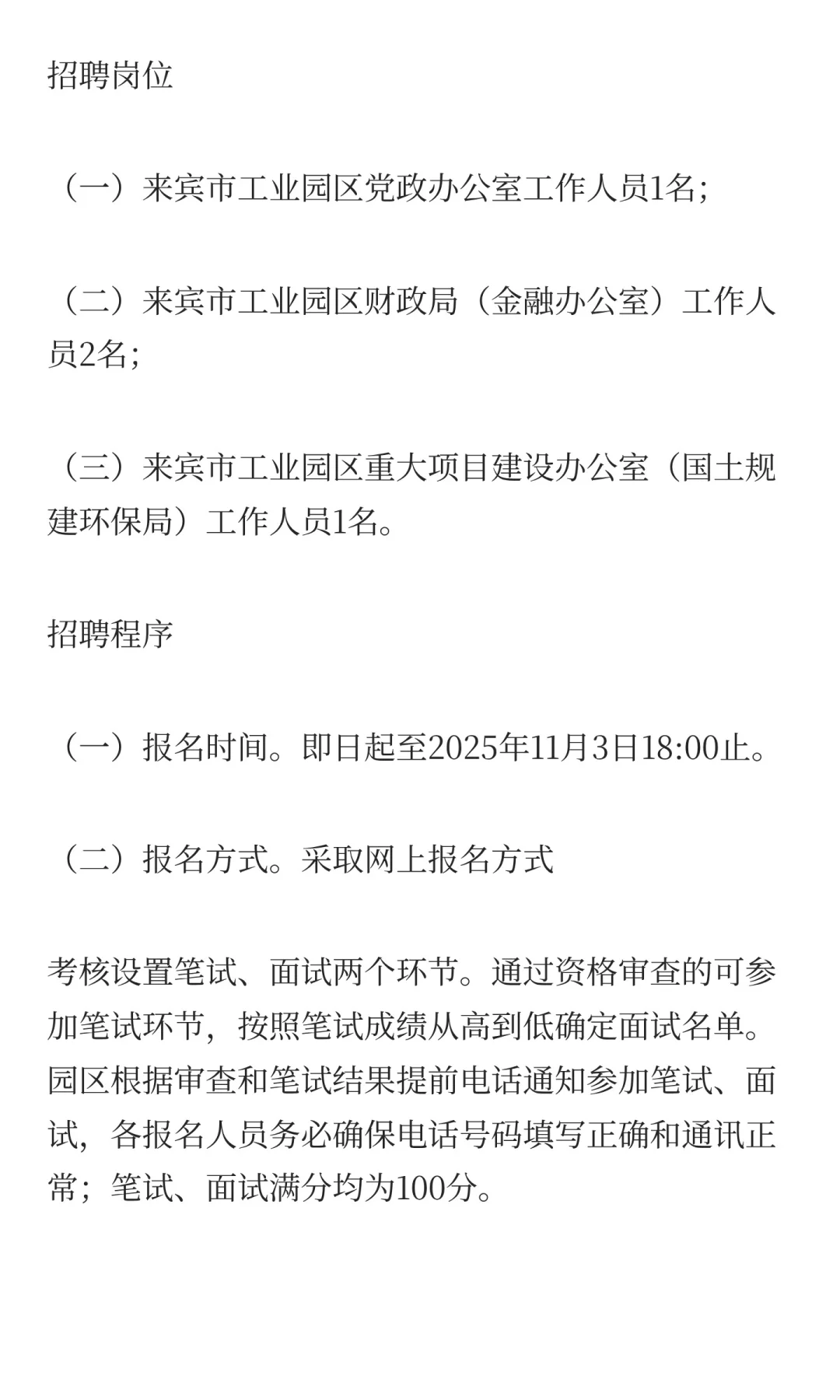 招聘岗位

（一）来宾市工业园区党政办公室工作人员1名；

（二）来宾市工业园区财政局（金融办公室）工作人员2名；

（三）来宾市工业园区重大项目建设办公室（国土规建环保局）工作人员1名。

招聘程序

（一）报名时间。即日起至2025年11月3日18:00止。

（二）报名方式。采取网上报名方式

考核设置笔试、面试两个环节。通过资格审查的可参加笔试环节，按照笔试成绩从高到低确定面试名单。园区根据审查和笔试结果提前电话通知参加笔试、面试，各报名人员务必确保电话号码填写正确和通讯正常；笔试、面试满分均为100分。